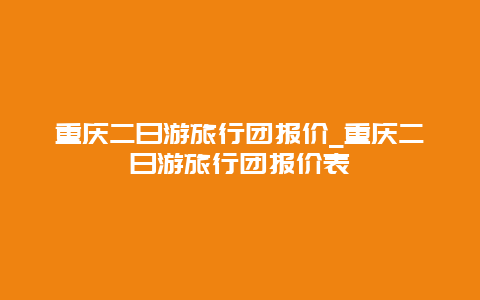 重庆二日游旅行团报价_重庆二日游旅行团报价表